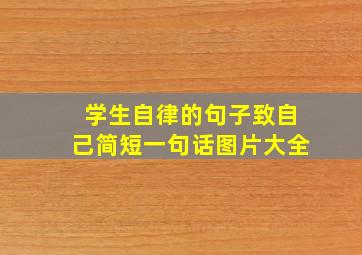 学生自律的句子致自己简短一句话图片大全